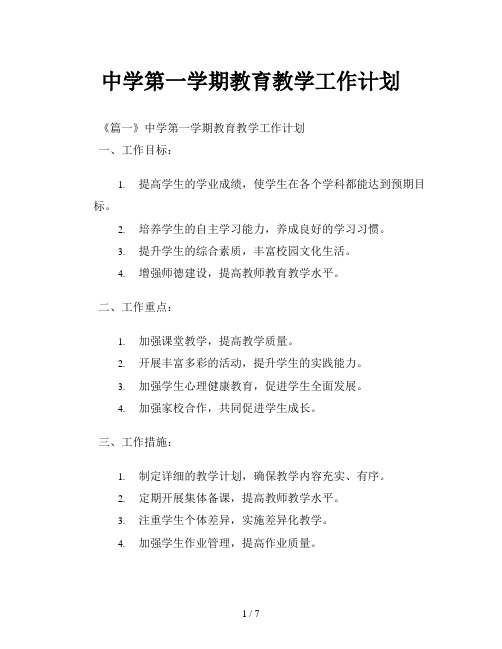 中学第一学期教育教学工作计划

《篇一》中学第一学期教育教学工作计划

一、工作目标：

1. 提高学生的学业成绩，使学生在各个学科都能达到预期目标。

2. 培养学生的自主学习能力，养成良好的学习习惯。

3. 提升学生的综合素质，丰富校园文化生活。

4. 增强师德建设，提高教师教育教学水平。

二、工作重点：

1. 加强课堂教学，提高教学质量。

2. 开展丰富多彩的活动，提升学生的实践能力。

3. 加强学生心理健康教育，促进学生全面发展。

4. 加强家校合作，共同促进学生成长。

三、工作措施：

1. 制定详细的教学计划，确保教学内容充实、有序。

2. 定期开展集体备课，提高教师教学水平。

3. 注重学生个体差异，实施差异化教学。

4. 加强学生作业管理，提高作业质量。

1 / 7